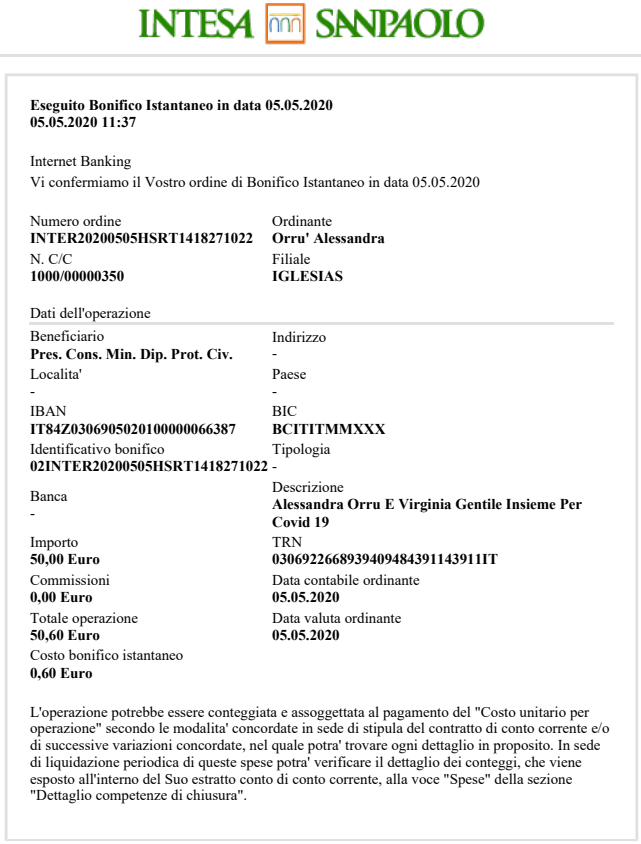 INTESA SANPAOLO

Eseguito Bonifico Istantaneo in data 05.05.2020
05.05.2020 11:37

Internet Banking
Vi confermiamo il Vostro ordine di Bonifico Istantaneo in data 05.05.2020

Numero ordine
INTER20200505HSRT1418271022
N. C/C
1000/00000350

Ordinante
Orru' Alessandra
Filiale
IGLESIAS

Dati dell'operazione

Beneficiario
Pres. Cons. Min. Dip. Prot. Civ.
Localita'
-
IBAN
IT84Z0306905020100000066387
Identificativo bonifico
02INTER20200505HSRT1418271022
Banca
-
Importo
50,00 Euro
Commissioni
0,00 Euro
Totale operazione
50,60 Euro
Costo bonifico istantaneo
0,60 Euro

Indirizzo
-
Paese
-
BIC
BCITITMMXXX
Tipologia
-
Descrizione
Alessandra Orru E Virginia Gentile Insieme Per Covid 19
TRN
0306922668939409484391143911IT
Data contabile ordinante
05.05.2020
Data valuta ordinante
05.05.2020

L'operazione potrebbe essere conteggiata e assoggettata al pagamento del "Costo unitario per operazione" secondo le modalita' concordate in sede di stipula del contratto di conto corrente e/o di successive variazioni concordate, nel quale potra' trovare ogni dettaglio in proposito. In sede di liquidazione periodica di queste spese potra' verificare il dettaglio dei conteggi, che viene esposto all'interno del Suo estratto conto di conto corrente, alla voce "Spese" della sezione "Dettaglio competenze di chiusura".